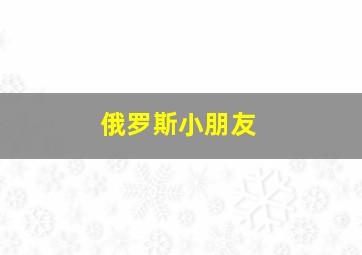 俄罗斯小朋友